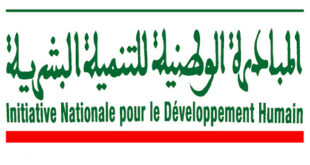 المبادرة الوطنية للتنمية البشرية

Initiative Nationale pour le Développement Humain